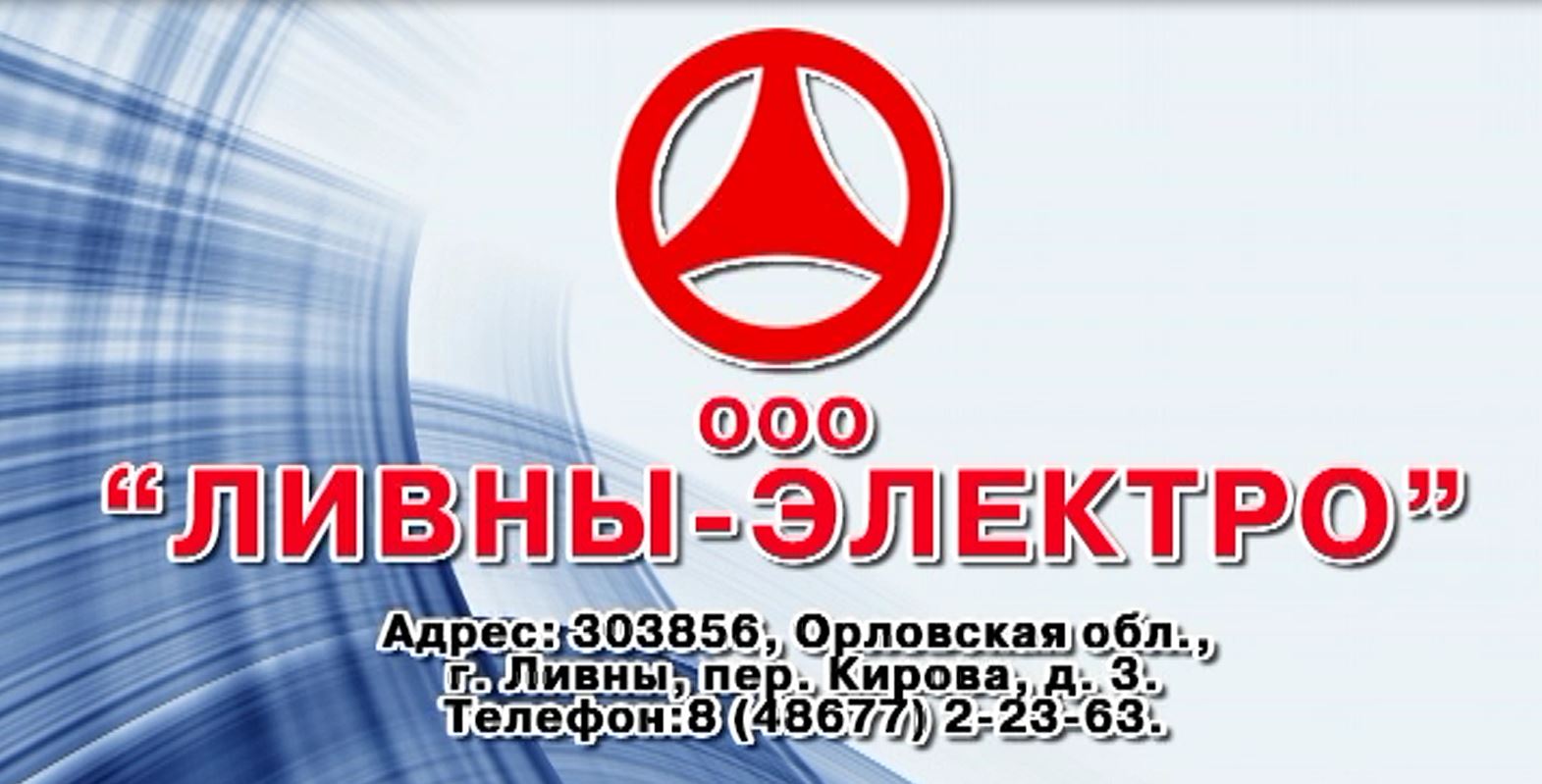 ООО
“ЛИВНЫ-ЭЛЕКТРО”

Адрес: 303856, Орловская обл., г. Ливны, пер. Кирова, д. 3.
Телефон:8 (48677) 2-23-63.